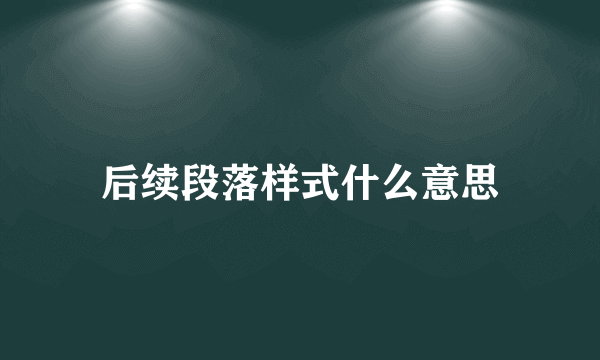 后续段落样式什么意思